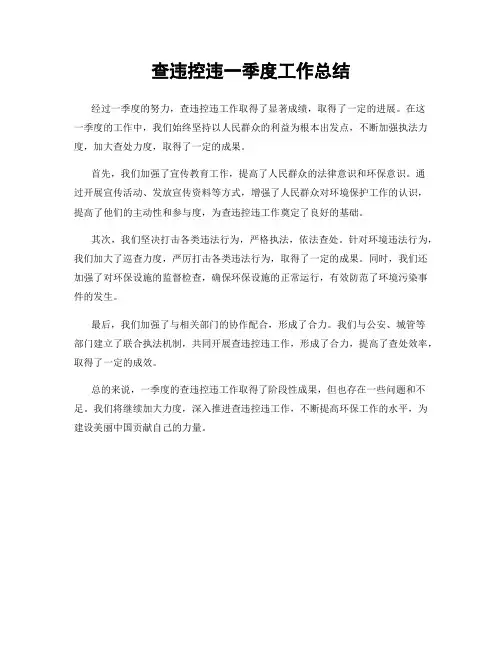 查违控违一季度工作总结

经过一季度的努力，查违控违工作取得了显著成绩，取得了一定的进展。在这一季度的工作中，我们始终坚持以人民群众的利益为根本出发点，不断加强执法力度，加大查处力度，取得了一定的成果。

首先，我们加强了宣传教育工作，提高了人民群众的法律意识和环保意识。通过开展宣传活动、发放宣传资料等方式，增强了人民群众对环境保护工作的认识，提高了他们的主动性和参与度，为查违控违工作奠定了良好的基础。

其次，我们坚决打击各类违法行为，严格执法，依法查处。针对环境违法行为，我们加大了巡查力度，严厉打击各类违法行为，取得了一定的成果。同时，我们还加强了对环保设施的监督检查，确保环保设施的正常运行，有效防范了环境污染事件的发生。

最后，我们加强了与相关部门的协作配合，形成了合力。我们与公安、城管等部门建立了联合执法机制，共同开展查违控违工作，形成了合力，提高了查处效率，取得了一定的成效。

总的来说，一季度的查违控违工作取得了阶段性成果，但也存在一些问题和不足。我们将继续加大力度，深入推进查违控违工作，不断提高环保工作的水平，为建设美丽中国贡献自己的力量。